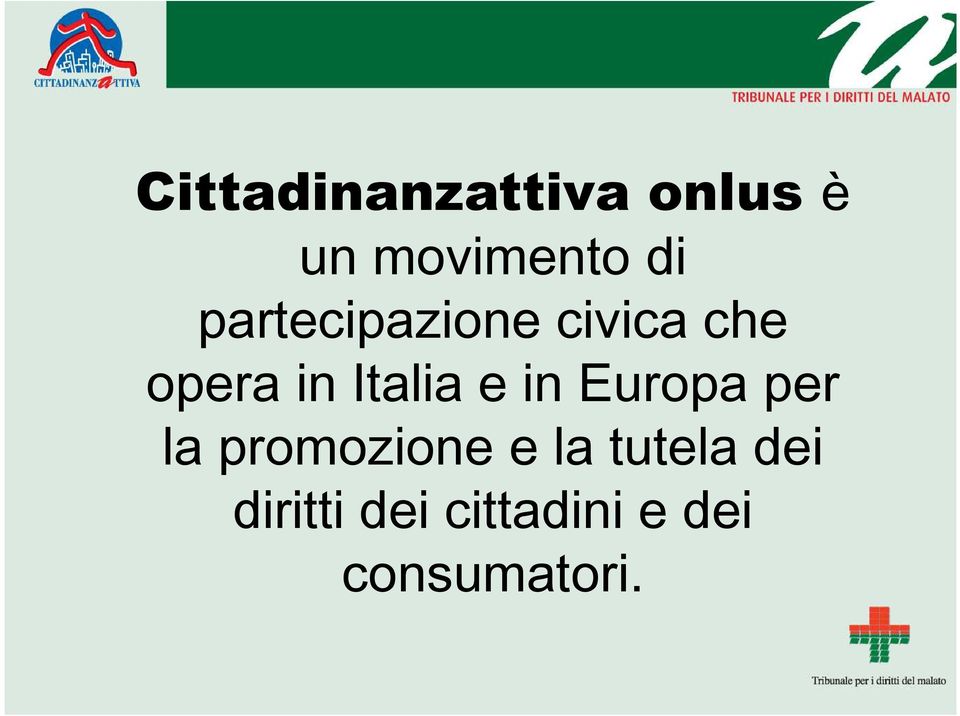 CITTADINANZATTIVA

TRIBUNALE PER I DIRITTI DEL MALATO

Cittadinanzattiva onlus è un movimento di partecipazione civica che opera in Italia e in Europa per la promozione e la tutela dei diritti dei cittadini e dei consumatori.

Tribunale per i diritti del malato